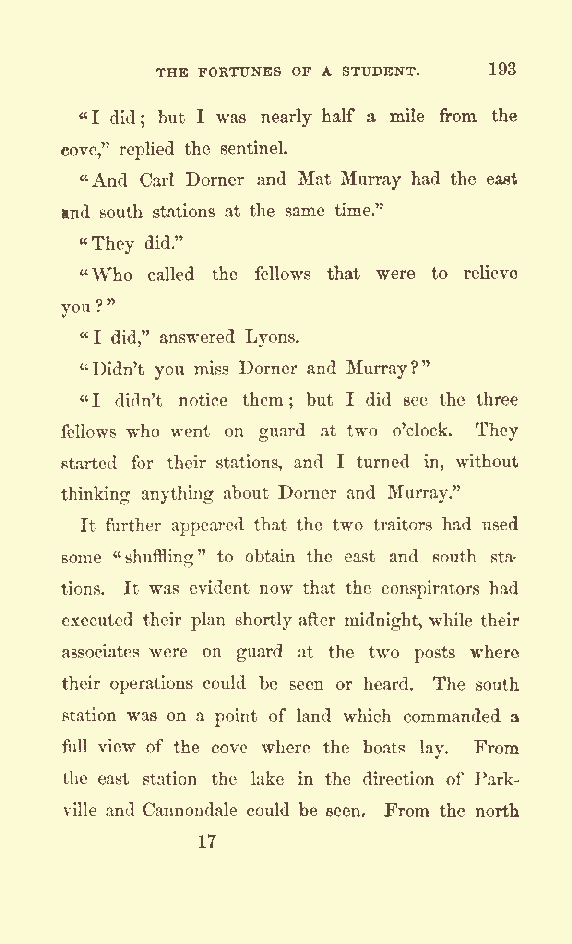 THE FORTUNES OF A STUDENT. 193

"I did; but I was nearly half a mile from the cove," replied the sentinel.

"And Carl Dorner and Mat Murray had the east and south stations at the same time."

"They did."

"Who called the fellows that were to relieve you?"

"I did," answered Lyons.

"Didn't you miss Dorner and Murray?"

"I didn't notice them; but I did see the three fellows who went on guard at two o'clock. They started for their stations, and I turned in, without thinking anything about Dorner and Murray."

It further appeared that the two traitors had used some "shuffling" to obtain the east and south stations. It was evident now that the conspirators had executed their plan shortly after midnight, while their associates were on guard at the two posts where their operations could be seen or heard. The south station was on a point of land which commanded a full view of the cove where the boats lay. From the east station the lake in the direction of Parkville and Cannondale could be seen. From the north

17